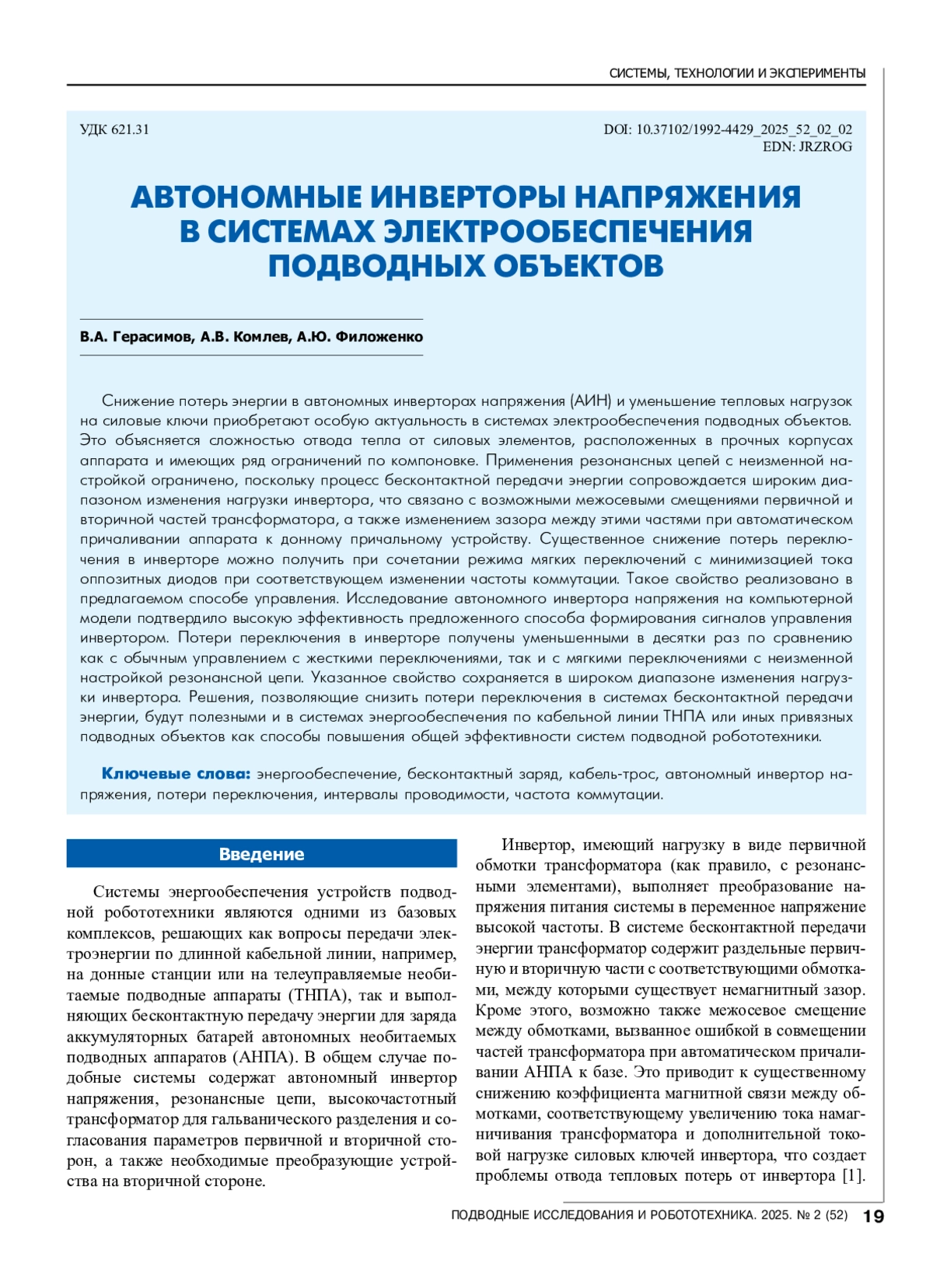 СИСТЕМЫ, ТЕХНОЛОГИИ И ЭКСПЕРИМЕНТЫ

УДК 621.31

DOI: 10.37102/1992-4429_2025_52_02_02
EDN: JRZROG

АВТОНОМНЫЕ ИНВЕРТОРЫ НАПРЯЖЕНИЯ В СИСТЕМАХ ЭЛЕКТРООБЕСПЕЧЕНИЯ ПОДВОДНЫХ ОБЪЕКТОВ

В.А. Герасимов, А.В. Комлев, А.Ю. Филоженко

Снижение потерь энергии в автономных инверторах напряжения (АИН) и уменьшение тепловых нагрузок на силовые ключи приобретают особую актуальность в системах электрообеспечения подводных объектов. Это объясняется сложностью отвода тепла от силовых элементов, расположенных в прочных корпусах аппарата и имеющих ряд ограничений по компоновке. Применения резонансных цепей с неизменной настройкой ограничено, поскольку процесс бесконтактной передачи энергии сопровождается широким диапазоном изменения нагрузки инвертора, что связано с возможными межосевыми смещениями первичной и вторичной частей трансформатора, а также изменением зазора между этими частями при автоматическом причаливании аппарата к донному причальному устройству. Существенное снижение потерь переключения в инверторе можно получить при сочетании режима мягких переключений с минимизацией тока оппозитных диодов при соответствующем изменении частоты коммутации. Такое свойство реализовано в предлагаемом способе управления. Исследование автономного инвертора напряжения на компьютерной модели подтвердило высокую эффективность предложенного способа формирования сигналов управления инвертором. Потери переключения в инверторе получены уменьшенными в десятки раз по сравнению как с обычным управлением с жесткими переключениями, так и с мягкими переключениями с неизменной настройкой резонансной цепи. Указанное свойство сохраняется в широком диапазоне изменения нагрузки инвертора. Решения, позволяющие снизить потери переключения в системах бесконтактной передачи энергии, будут полезными и в системах энергообеспечения по кабельной линии ТНПА или иных привязных подводных объектов как способы повышения общей эффективности систем подводной робототехники.

Ключевые слова: энергообеспечение, бесконтактный заряд, кабель-трос, автономный инвертор напряжения, потери переключения, интервалы проводимости, частота коммутации.

Введение

Системы энергообеспечения устройств подводной робототехники являются одними из базовых комплексов, решающих как вопросы передачи электроэнергии по длинной кабельной линии, например, на донные станции или на телеуправляемые необитаемые подводные аппараты (ТНПА), так и выполняющих бесконтактную передачу энергии для заряда аккумуляторных батарей автономных необитаемых подводных аппаратов (АНПА). В общем случае подобные системы содержат автономный инвертор напряжения, резонансные цепи, высокочастотный трансформатор для гальванического разделения и согласования параметров первичной и вторичной сторон, а также необходимые преобразующие устройства на вторичной стороне.

Инвертор, имеющий нагрузку в виде первичной обмотки трансформатора (как правило, с резонансными элементами), выполняет преобразование напряжения питания системы в переменное напряжение высокой частоты. В системе бесконтактной передачи энергии трансформатор содержит раздельные первичную и вторичную части с соответствующими обмотками, между которыми существует немагнитный зазор. Кроме этого, возможно также межосевое смещение между обмотками, вызванное ошибкой в совмещении частей трансформатора при автоматическом причаливании АНПА к базе. Это приводит к существенному снижению коэффициента магнитной связи между обмотками, соответствующему увеличению тока намагничивания трансформатора и дополнительной токовой нагрузке силовых ключей инвертора, что создает проблемы отвода тепловых потерь от инвертора [1].

ПОДВОДНЫЕ ИССЛЕДОВАНИЯ И РОБОТОТЕХНИКА. 2025. № 2 (52) 19